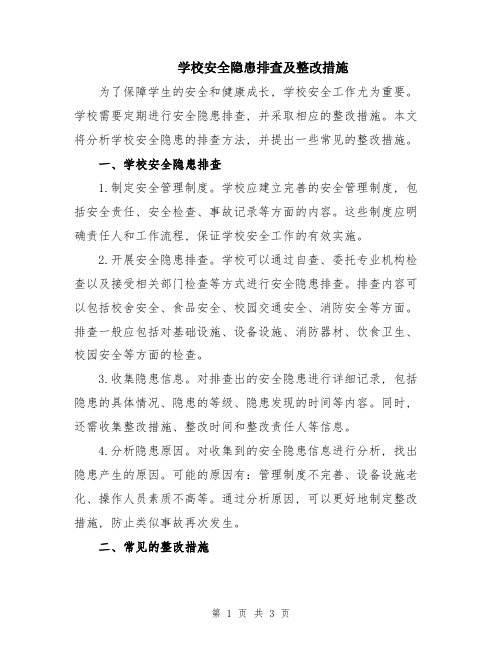 学校安全隐患排查及整改措施

为了保障学生的安全和健康成长，学校安全工作尤为重要。学校需要定期进行安全隐患排查，并采取相应的整改措施。本文将分析学校安全隐患的排查方法，并提出一些常见的整改措施。

一、学校安全隐患排查

1.制定安全管理制度。学校应建立完善的安全管理制度，包括安全责任、安全检查、事故记录等方面的内容。这些制度应明确责任人和工作流程，保证学校安全工作的有效实施。

2.开展安全隐患排查。学校可以通过自查、委托专业机构检查以及接受相关部门检查等方式进行安全隐患排查。排查内容可以包括校舍安全、食品安全、校园交通安全、消防安全等方面。排查一般应包括对基础设施、设备设施、消防器材、饮食卫生、校园安全等方面的检查。

3.收集隐患信息。对排查出的安全隐患进行详细记录，包括隐患的具体情况、隐患的等级、隐患发现的时间等内容。同时，还需收集整改措施、整改时间和整改责任人等信息。

4.分析隐患原因。对收集到的安全隐患信息进行分析，找出隐患产生的原因。可能的原因有：管理制度不完善、设备设施老化、操作人员素质不高等。通过分析原因，可以更好地制定整改措施，防止类似事故再次发生。

二、常见的整改措施

第 1 页 共 3 页